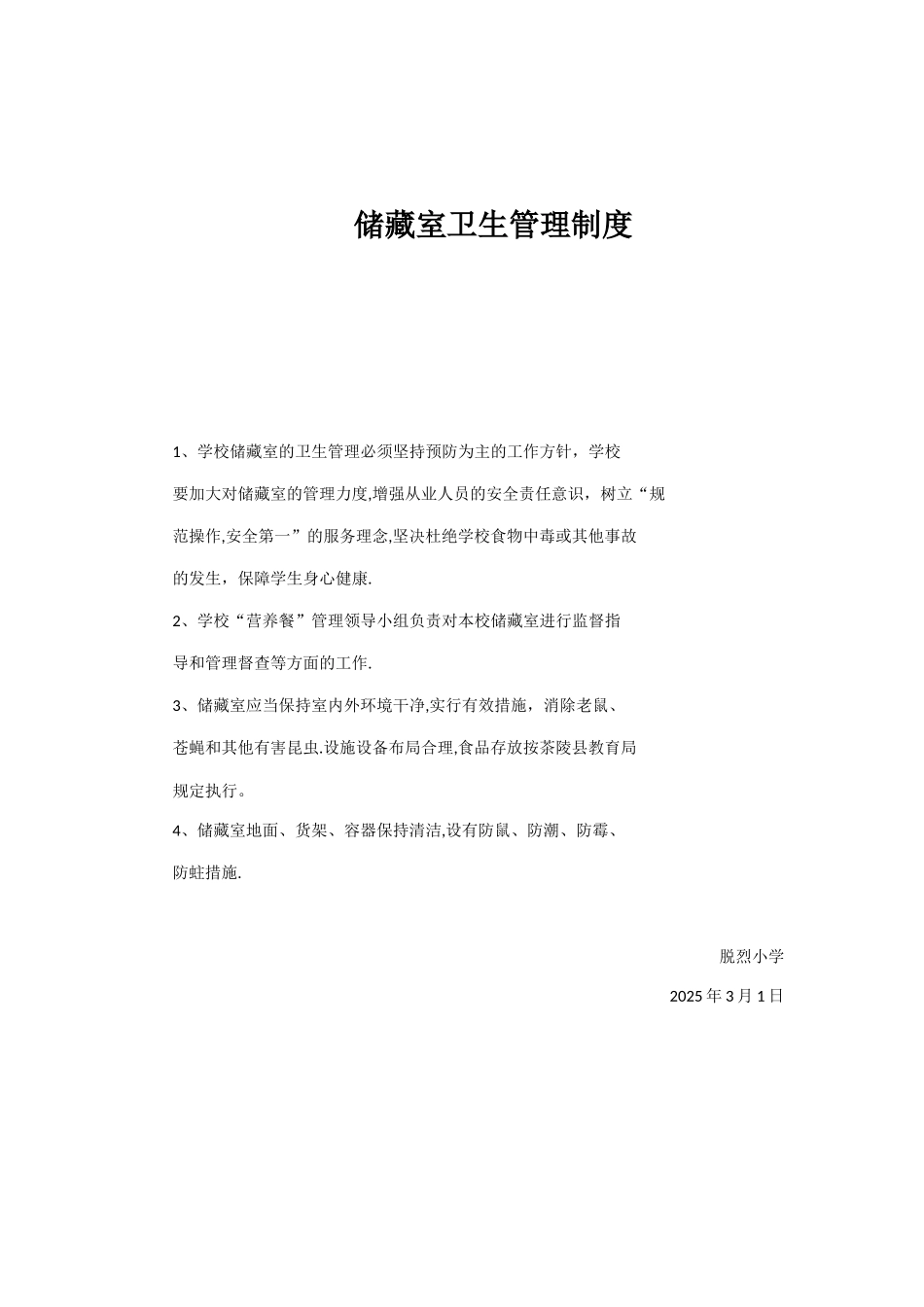 储藏室卫生管理制度

1、学校储藏室的卫生管理必须坚持预防为主的工作方针，学校要加大对储藏室的管理力度,增强从业人员的安全责任意识，树立“规范操作,安全第一”的服务理念,坚决杜绝学校食物中毒或其他事故的发生，保障学生身心健康.

2、学校“营养餐”管理领导小组负责对本校储藏室进行监督指导和管理督查等方面的工作.

3、储藏室应当保持室内外环境干净,实行有效措施，消除老鼠、苍蝇和其他有害昆虫.设施设备布局合理,食品存放按茶陵县教育局规定执行。

4、储藏室地面、货架、容器保持清洁,设有防鼠、防潮、防霉、防蛀措施.

脱烈小学

2025 年 3 月 1 日